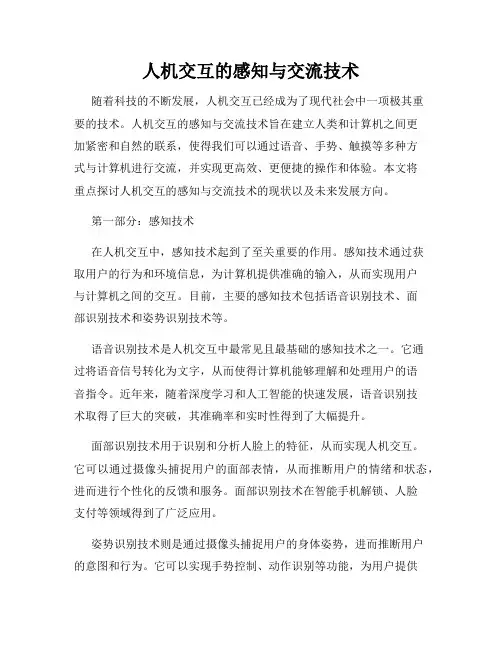 人机交互的感知与交流技术

随着科技的不断发展，人机交互已经成为了现代社会中一项极其重要的技术。人机交互的感知与交流技术旨在建立人类和计算机之间更加紧密和自然的联系，使得我们可以通过语音、手势、触摸等多种方式与计算机进行交流，并实现更高效、更便捷的操作和体验。本文将重点探讨人机交互的感知与交流技术的现状以及未来发展方向。

第一部分：感知技术

在人机交互中，感知技术起到了至关重要的作用。感知技术通过获取用户的行为和环境信息，为计算机提供准确的输入，从而实现用户与计算机之间的交互。目前，主要的感知技术包括语音识别技术、面部识别技术和姿势识别技术等。

语音识别技术是人机交互中最常见且最基础的感知技术之一。它通过将语音信号转化为文字，从而使得计算机能够理解和处理用户的语音指令。近年来，随着深度学习和人工智能的快速发展，语音识别技术取得了巨大的突破，其准确率和实时性得到了大幅提升。

面部识别技术用于识别和分析人脸上的特征，从而实现人机交互。它可以通过摄像头捕捉用户的面部表情，从而推断用户的情绪和状态，进而进行个性化的反馈和服务。面部识别技术在智能手机解锁、人脸支付等领域得到了广泛应用。

姿势识别技术则是通过摄像头捕捉用户的身体姿势，进而推断用户的意图和行为。它可以实现手势控制、动作识别等功能，为用户提供